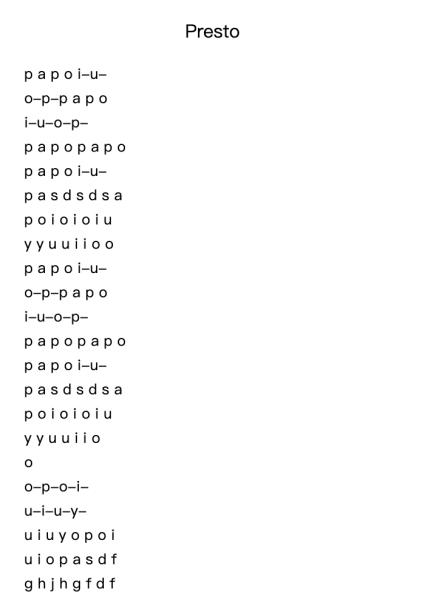 Presto

p a p o i–u–

o–p–p a p o

i–u–o–p–

p a p o p a p o

p a p o i–u–

p a s d s d s a

p o i o i o i u

y y u u i i o o

p a p o i–u–

o–p–p a p o

i–u–o–p–

p a p o p a p o

p a p o i–u–

p a s d s d s a

p o i o i o i u

y y u u i i o

o

o–p–o–i–

u–i–u–y–

u i u y o p o i

u i o p a s d f

g h j h g f d f